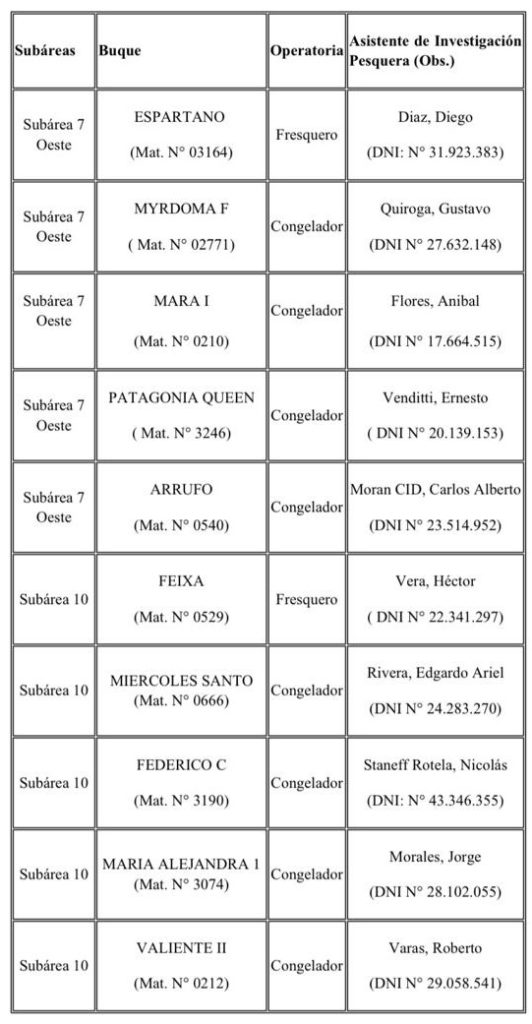 | Subáreas | Buque | Operatoria | Asistente de Investigación Pesquera (Obs.) |
|---|---|---|---|
| Subárea 7 Oeste | ESPARTANO (Mat. N° 03164) | Fresquero | Diaz, Diego (DNI: N° 31.923.383) |
| Subárea 7 Oeste | MYRDOMA F ( Mat. N° 02771) | Congelador | Quiroga, Gustavo (DNI N° 27.632.148) |
| Subárea 7 Oeste | MARA I (Mat. N° 0210) | Congelador | Flores, Anibal (DNI N° 17.664.515) |
| Subárea 7 Oeste | PATAGONIA QUEEN ( Mat. N° 3246) | Congelador | Venditti, Ernesto ( DNI N° 20.139.153) |
| Subárea 7 Oeste | ARRUFO (Mat. N° 0540) | Congelador | Moran CID, Carlos Alberto (DNI N° 23.514.952) |
| Subárea 10 | FEIXA (Mat. N° 0529) | Fresquero | Vera, Héctor ( DNI N° 22.341.297) |
| Subárea 10 | MIERCOLES SANTO (Mat. N° 0666) | Congelador | Rivera, Edgardo Ariel (DNI N° 24.283.270) |
| Subárea 10 | FEDERICO C (Mat. N° 3190) | Congelador | Staneff Rotela, Nicolás (DNI: N° 43.346.355) |
| Subárea 10 | MARIA ALEJANDRA 1 (Mat. N° 3074) | Congelador | Morales, Jorge (DNI N° 28.102.055) |
| Subárea 10 | VALIENTE II (Mat. N° 0212) | Congelador | Varas, Roberto (DNI N° 29.058.541) |